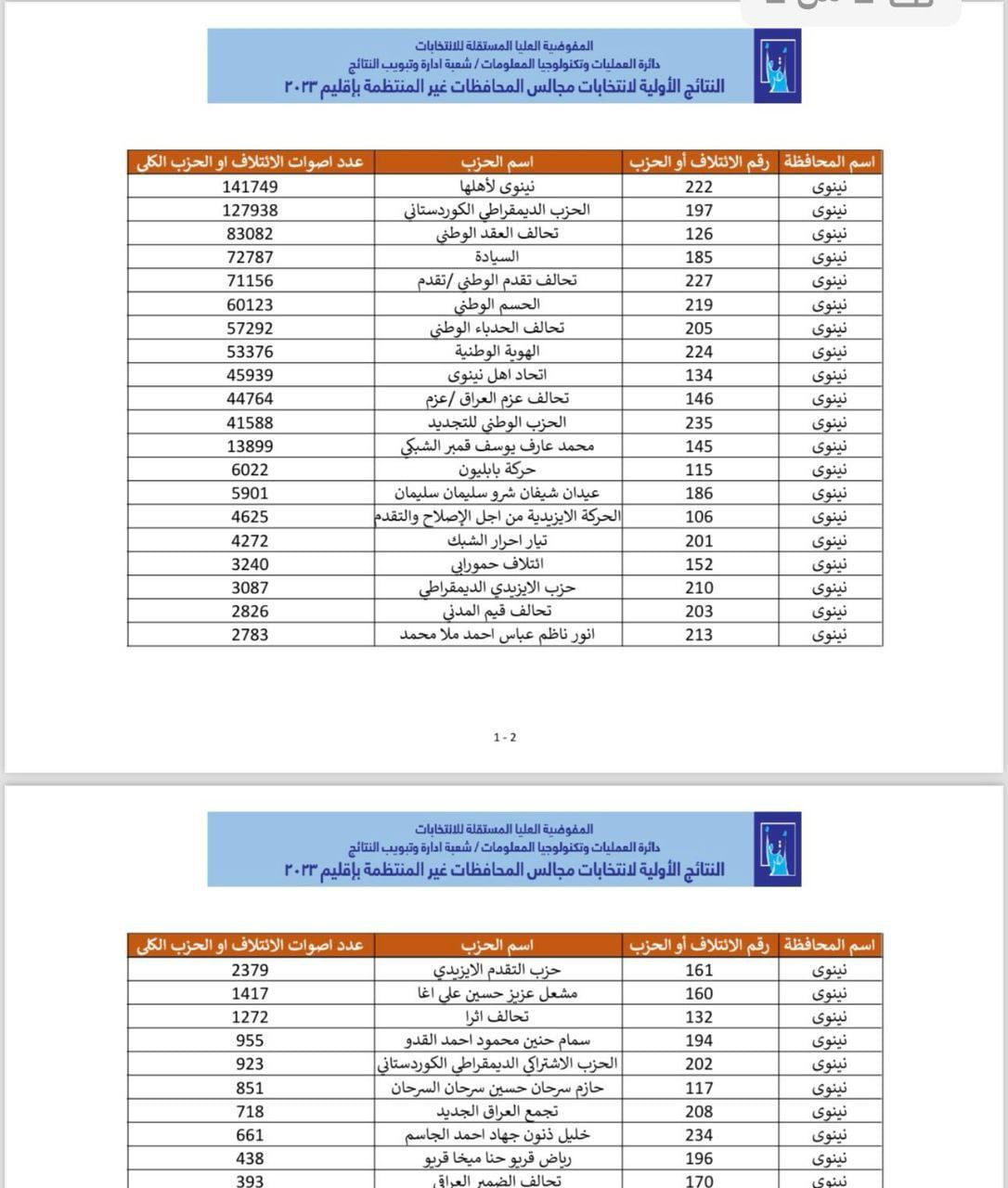 المفوضية العليا المستقلة للانتخابات
دائرة العمليات وتكنولوجيا المعلومات / شعبة ادارة وتبويب النتائج
النتائج الأولية لانتخابات مجالس المحافظات غير المنتظمة بإقليم ٢٠٢٣

| اسم المحافظة | رقم الائتلاف أو الحزب | اسم الحزب | عدد اصوات الائتلاف او الحزب الكلي |
|---|---|---|---|
| نينوى | 222 | نينوى لأهلها | 141749 |
| نينوى | 197 | الحزب الديمقراطي الكوردستاني | 127938 |
| نينوى | 126 | تحالف العقد الوطني | 83082 |
| نينوى | 185 | السيادة | 72787 |
| نينوى | 227 | تحالف تقدم الوطني /تقدم | 71156 |
| نينوى | 219 | الحسم الوطني | 60123 |
| نينوى | 205 | تحالف الحدباء الوطني | 57292 |
| نينوى | 224 | الهوية الوطنية | 53376 |
| نينوى | 134 | اتحاد اهل نينوى | 45939 |
| نينوى | 146 | تحالف عزم العراق /عزم | 44764 |
| نينوى | 235 | الحزب الوطني للتجديد | 41588 |
| نينوى | 145 | محمد عارف يوسف قمبر الشبكي | 13899 |
| نينوى | 115 | حركة بابليون | 6022 |
| نينوى | 186 | عيدان شيفان شرو سليمان سليمان | 5901 |
| نينوى | 106 | الحركة الايزيدية من اجل الإصلاح والتقدم | 4625 |
| نينوى | 201 | تيار احرار الشبك | 4272 |
| نينوى | 152 | ائتلاف حمورابي | 3240 |
| نينوى | 210 | حزب الايزيدي الديمقراطي | 3087 |
| نينوى | 203 | تحالف قيم المدني | 2826 |
| نينوى | 213 | انور ناظم عباس احمد ملا محمد | 2783 |

1 - 2

المفوضية العليا المستقلة للانتخابات
دائرة العمليات وتكنولوجيا المعلومات / شعبة ادارة وتبويب النتائج
النتائج الأولية لانتخابات مجالس المحافظات غير المنتظمة بإقليم ٢٠٢٣

| اسم المحافظة | رقم الائتلاف أو الحزب | اسم الحزب | عدد اصوات الائتلاف او الحزب الكلي |
|---|---|---|---|
| نينوى | 161 | حزب التقدم الايزيدي | 2379 |
| نينوى | 160 | مشعل عزيز حسين علي اغا | 1417 |
| نينوى | 132 | تحالف اثرا | 1272 |
| نينوى | 194 | سمام حنين محمود احمد القدو | 955 |
| نينوى | 202 | الحزب الاشتراكي الديمقراطي الكوردستاني | 923 |
| نينوى | 117 | حازم سرحان حسين سرحان السرحان | 851 |
| نينوى | 208 | تجمع العراق الجديد | 718 |
| نينوى | 234 | خليل ذنون جهاد احمد الجاسم | 661 |
| نينوى | 196 | رياض قريو حنا ميخا قريو | 438 |
| نينوى | 170 | تحالف الضمير العراقي | 393 |